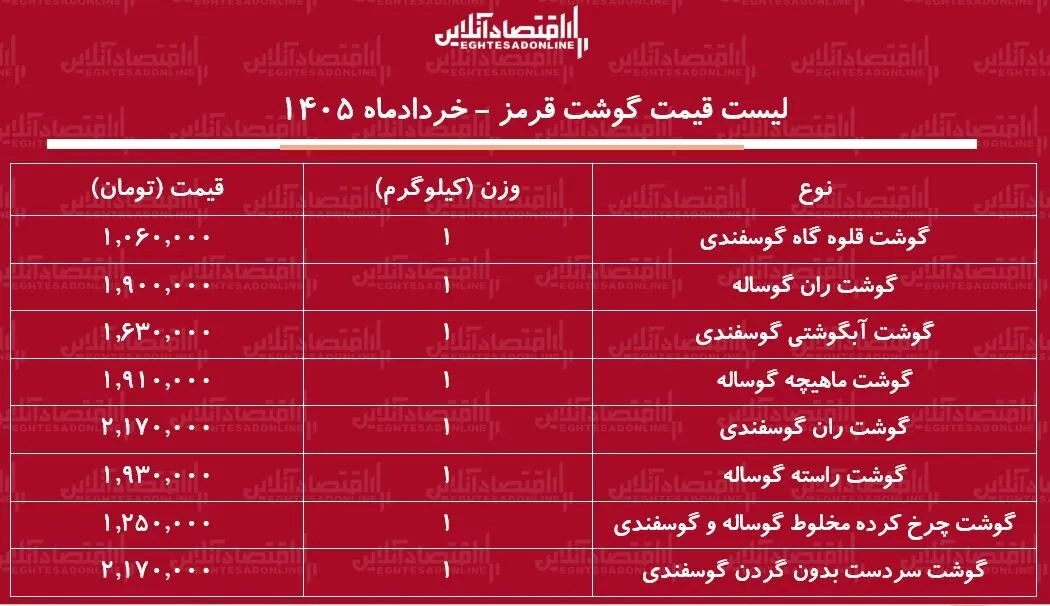 اقتصادآنلاین
EGHTESADONLINE

لیست قیمت گوشت قرمز - خردادماه ۱۴۰۵

| نوع | وزن (کیلوگرم) | قیمت (تومان) |
|---|---|---|
| گوشت قلوه گاه گوسفندی | ۱ | ۱,۰۶۰,۰۰۰ |
| گوشت ران گوساله | ۱ | ۱,۹۰۰,۰۰۰ |
| گوشت آبگوشتی گوسفندی | ۱ | ۱,۶۳۰,۰۰۰ |
| گوشت ماهیچه گوساله | ۱ | ۱,۹۱۰,۰۰۰ |
| گوشت ران گوسفندی | ۱ | ۲,۱۷۰,۰۰۰ |
| گوشت راسته گوساله | ۱ | ۱,۹۳۰,۰۰۰ |
| گوشت چرخ کرده مخلوط گوساله و گوسفندی | ۱ | ۱,۲۵۰,۰۰۰ |
| گوشت سردست بدون گردن گوسفندی | ۱ | ۲,۱۷۰,۰۰۰ |